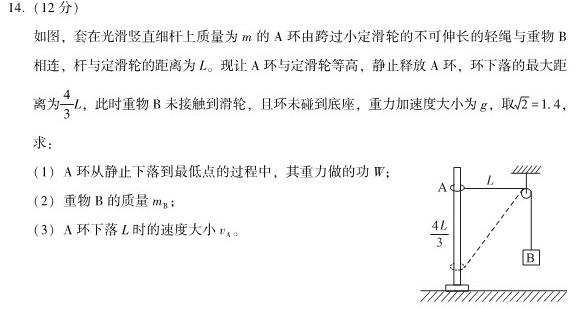 14. (12 分)

如图，套在光滑竖直细杆上质量为 $m$ 的 A 环由跨过小定滑轮的不可伸长的轻绳与重物 B 相连，杆与定滑轮的距离为 $L$。现让 A 环与定滑轮等高，静止释放 A 环，环下落的最大距离为$\frac{4}{3}L$，此时重物 B 未接触到滑轮，且环未碰到底座，重力加速度大小为 $g$，取$\sqrt{2}=1.4$，求：

(1) A 环从静止下落到最低点的过程中，其重力做的功 $W$；

(2) 重物 B 的质量 $m_B$；

(3) A 环下落 $L$ 时的速度大小 $v_A$。

A

$L$

$\frac{4L}{3}$

B